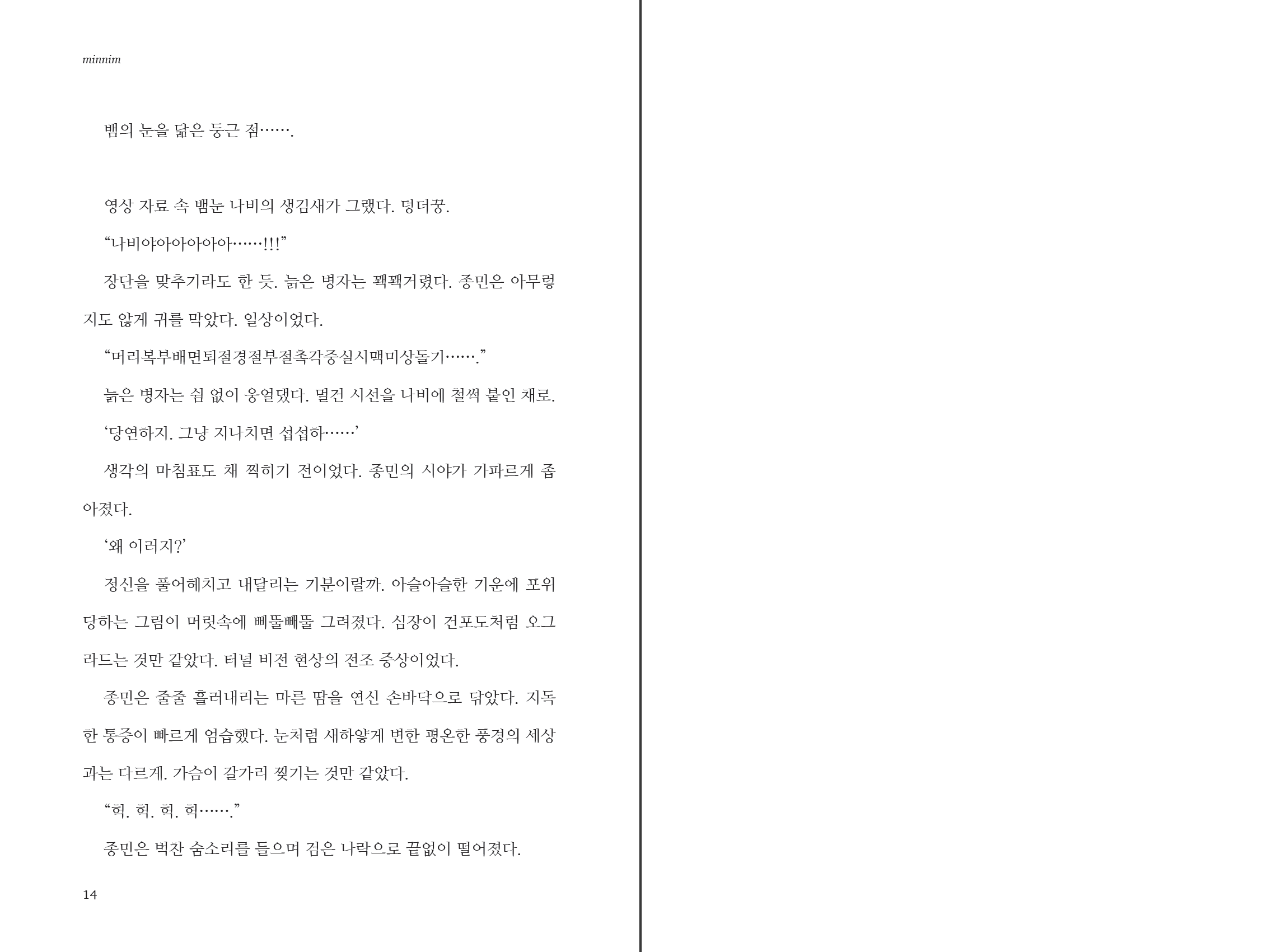 minnim

뱀의 눈을 닮은 둥근 점…….

영상 자료 속 뱀눈 나비의 생김새가 그랬다. 덩더꿍.

“나비야아아아아아……!!!”

장단을 맞추기라도 한 듯. 늙은 병자는 꽥꽥거렸다. 종민은 아무렇지도 않게 귀를 막았다. 일상이었다.

“머리복부배면퇴절경절부절촉각중실시맥미상돌기…….”

늙은 병자는 쉼 없이 웅얼댔다. 멀건 시선을 나비에 철썩 붙인 채로.

‘당연하지. 그냥 지나치면 섭섭하……’

생각의 마침표도 채 찍히기 전이었다. 종민의 시야가 가파르게 좁아졌다.

‘왜 이러지?’

정신을 풀어헤치고 내달리는 기분이랄까. 아슬아슬한 기운에 포위당하는 그림이 머릿속에 삐뚤빼뚤 그려졌다. 심장이 건포도처럼 오그라드는 것만 같았다. 터널 비전 현상의 전조 증상이었다.

종민은 줄줄 흘러내리는 마른 땀을 연신 손바닥으로 닦았다. 지독한 통증이 빠르게 엄습했다. 눈처럼 새하얗게 변한 평온한 풍경의 세상과는 다르게. 가슴이 갈가리 찢기는 것만 같았다.

“헉. 헉. 헉. 헉…….”

종민은 벅찬 숨소리를 들으며 검은 나락으로 끝없이 떨어졌다.

14